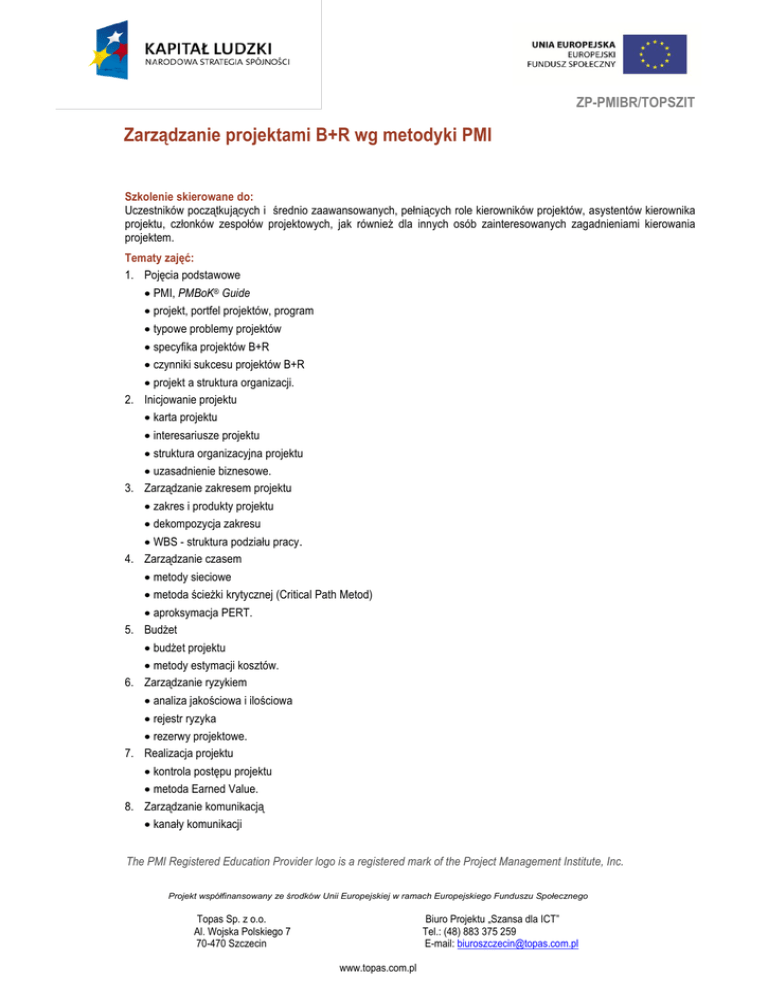 KAPITAŁ LUDZKI
NARODOWA STRATEGIA SPÓJNOŚCI

UNIA EUROPEJSKA
EUROPEJSKI
FUNDUSZ SPOŁECZNY

ZP-PMIBR/TOPSZIT

Zarządzanie projektami B+R wg metodyki PMI

Szkolenie skierowane do:
Uczestników początkujących i średnio zaawansowanych, pełniących role kierowników projektów, asystentów kierownika projektu, członków zespołów projektowych, jak również dla innych osób zainteresowanych zagadnieniami kierowania projektem.

Tematy zajęć:
1. Pojęcia podstawowe
• PMI, PMBoK® Guide
• projekt, portfel projektów, program
• typowe problemy projektów
• specyfika projektów B+R
• czynniki sukcesu projektów B+R
• projekt a struktura organizacji.
2. Inicjowanie projektu
• karta projektu
• interesariusze projektu
• struktura organizacyjna projektu
• uzasadnienie biznesowe.
3. Zarządzanie zakresem projektu
• zakres i produkty projektu
• dekompozycja zakresu
• WBS - struktura podziału pracy.
4. Zarządzanie czasem
• metody sieciowe
• metoda ścieżki krytycznej (Critical Path Metod)
• aproksymacja PERT.
5. Budżet
• budżet projektu
• metody estymacji kosztów.
6. Zarządzanie ryzykiem
• analiza jakościowa i ilościowa
• rejestr ryzyka
• rezerwy projektowe.
7. Realizacja projektu
• kontrola postępu projektu
• metoda Earned Value.
8. Zarządzanie komunikacją
• kanały komunikacji

The PMI Registered Education Provider logo is a registered mark of the Project Management Institute, Inc.

Projekt współfinansowany ze środków Unii Europejskiej w ramach Europejskiego Funduszu Społecznego

Topas Sp. z o.o.
Al. Wojska Polskiego 7
70-470 Szczecin

Biuro Projektu „Szansa dla ICT"
Tel.: (48) 883 375 259
E-mail: biuroszczecin@topas.com.pl

www.topas.com.pl